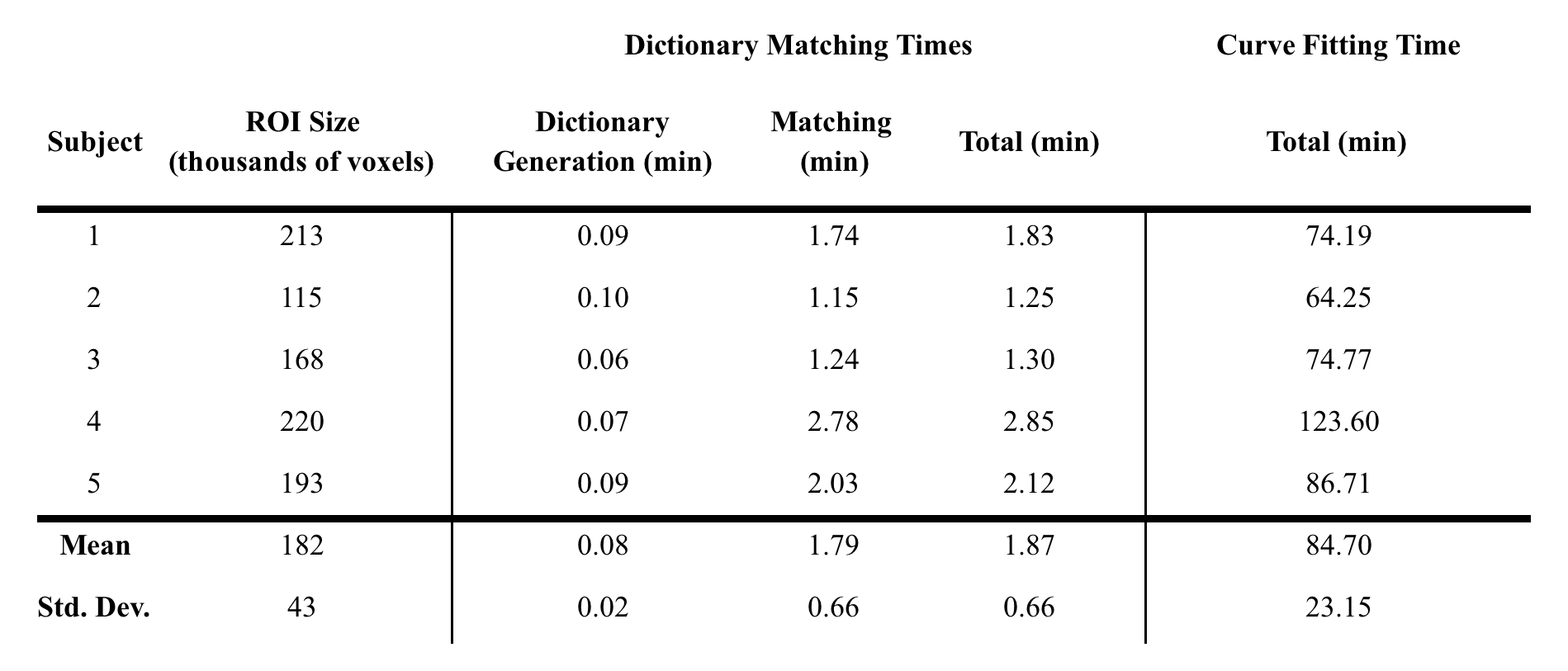 |  |  | Dictionary Matching Times |  |  | Curve Fitting Time |
|---|---|---|---|---|---|
| Subject | ROI Size (thousands of voxels) | Dictionary Generation (min) | Matching (min) | Total (min) | Total (min) |
| 1 | 213 | 0.09 | 1.74 | 1.83 | 74.19 |
| 2 | 115 | 0.10 | 1.15 | 1.25 | 64.25 |
| 3 | 168 | 0.06 | 1.24 | 1.30 | 74.77 |
| 4 | 220 | 0.07 | 2.78 | 2.85 | 123.60 |
| 5 | 193 | 0.09 | 2.03 | 2.12 | 86.71 |
| Mean | 182 | 0.08 | 1.79 | 1.87 | 84.70 |
| Std. Dev. | 43 | 0.02 | 0.66 | 0.66 | 23.15 |